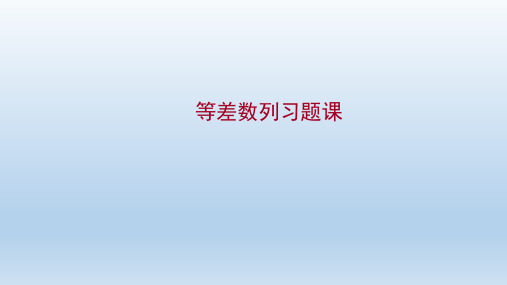 等差数列习题课